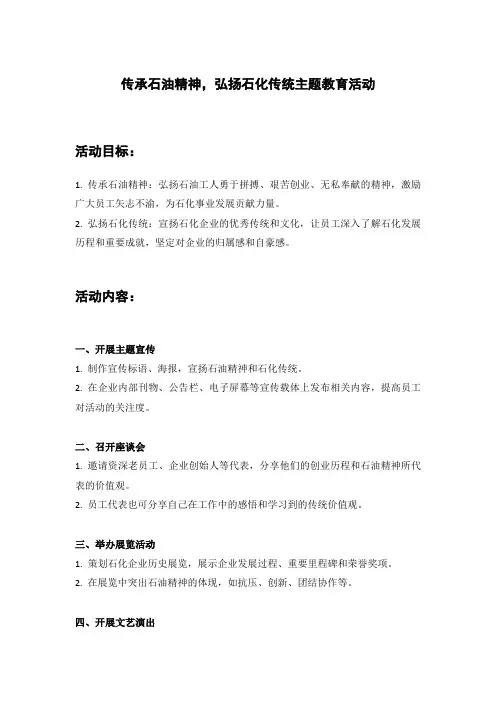 传承石油精神，弘扬石化传统主题教育活动

活动目标：

1. 传承石油精神：弘扬石油工人勇于拼搏、艰苦创业、无私奉献的精神，激励广大员工矢志不渝，为石化事业发展贡献力量。

2. 弘扬石化传统：宣扬石化企业的优秀传统和文化，让员工深入了解石化发展历程和重要成就，坚定对企业的归属感和自豪感。

活动内容：

一、开展主题宣传

1. 制作宣传标语、海报，宣扬石油精神和石化传统。

2. 在企业内部刊物、公告栏、电子屏幕等宣传载体上发布相关内容，提高员工对活动的关注度。

二、召开座谈会

1. 邀请资深老员工、企业创始人等代表，分享他们的创业历程和石油精神所代表的价值观。

2. 员工代表也可分享自己在工作中的感悟和学习到的传统价值观。

三、举办展览活动

1. 策划石化企业历史展览，展示企业发展过程、重要里程碑和荣誉奖项。

2. 在展览中突出石油精神的体现，如抗压、创新、团结协作等。

四、开展文艺演出